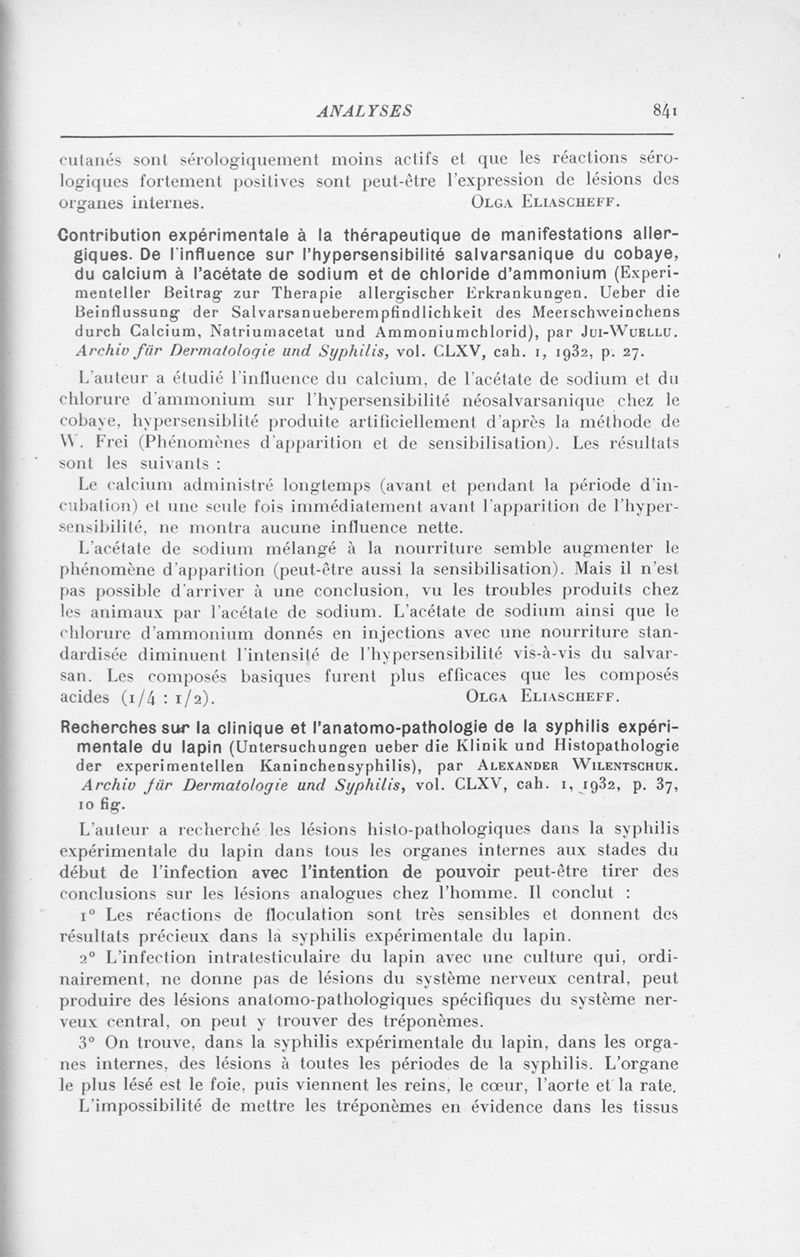 ANALYSES 841

cutanés sont sérologiquement moins actifs et que les réactions sérologiques fortement positives sont peut-être l'expression de lésions des organes internes. Olga Eliascheff.

Contribution expérimentale à la thérapeutique de manifestations allergiques. De l'influence sur l'hypersensibilité salvarsanique du cobaye, du calcium à l'acétate de sodium et de chloride d'ammonium (Experimenteller Beitrag zur Therapie allergischer Erkrankungen. Ueber die Beinflussung der Salvarsanueberempfindlichkeit des Meerschweinchens durch Calcium, Natriumacetat und Ammoniumchlorid), par Jui-Wuellu. Archiv für Dermatologie und Syphilis, vol. CLXV, cah. 1, 1932, p. 27.

L'auteur a étudié l'influence du calcium, de l'acétate de sodium et du chlorure d'ammonium sur l'hypersensibilité néosalvarsanique chez le cobaye, hypersensiblité produite artificiellement d'après la méthode de W. Frei (Phénomènes d'apparition et de sensibilisation). Les résultats sont les suivants :

Le calcium administré longtemps (avant et pendant la période d'incubation) et une seule fois immédiatement avant l'apparition de l'hypersensibilité, ne montra aucune influence nette.

L'acétate de sodium mélangé à la nourriture semble augmenter le phénomène d'apparition (peut-être aussi la sensibilisation). Mais il n'est pas possible d'arriver à une conclusion, vu les troubles produits chez les animaux par l'acétate de sodium. L'acétate de sodium ainsi que le chlorure d'ammonium donnés en injections avec une nourriture standardisée diminuent l'intensité de l'hypersensibilité vis-à-vis du salvarsan. Les composés basiques furent plus efficaces que les composés acides (1/4 : 1/2). Olga Eliascheff.

Recherches sur la clinique et l'anatomo-pathologie de la syphilis expérimentale du lapin (Untersuchungen ueber die Klinik und Histopathologie der experimentellen Kaninchensyphilis), par Alexander Wilentschuk. Archiv für Dermatologie und Syphilis, vol. CLXV, cah. 1, 1932, p. 37, 10 fig.

L'auteur a recherché les lésions histo-pathologiques dans la syphilis expérimentale du lapin dans tous les organes internes aux stades du début de l'infection avec l'intention de pouvoir peut-être tirer des conclusions sur les lésions analogues chez l'homme. Il conclut :

1° Les réactions de floculation sont très sensibles et donnent des résultats précieux dans la syphilis expérimentale du lapin.

2° L'infection intratesticulaire du lapin avec une culture qui, ordinairement, ne donne pas de lésions du système nerveux central, peut produire des lésions anatomo-pathologiques spécifiques du système nerveux central, on peut y trouver des tréponèmes.

3° On trouve, dans la syphilis expérimentale du lapin, dans les organes internes, des lésions à toutes les périodes de la syphilis. L'organe le plus lésé est le foie, puis viennent les reins, le cœur, l'aorte et la rate.

L'impossibilité de mettre les tréponèmes en évidence dans les tissus